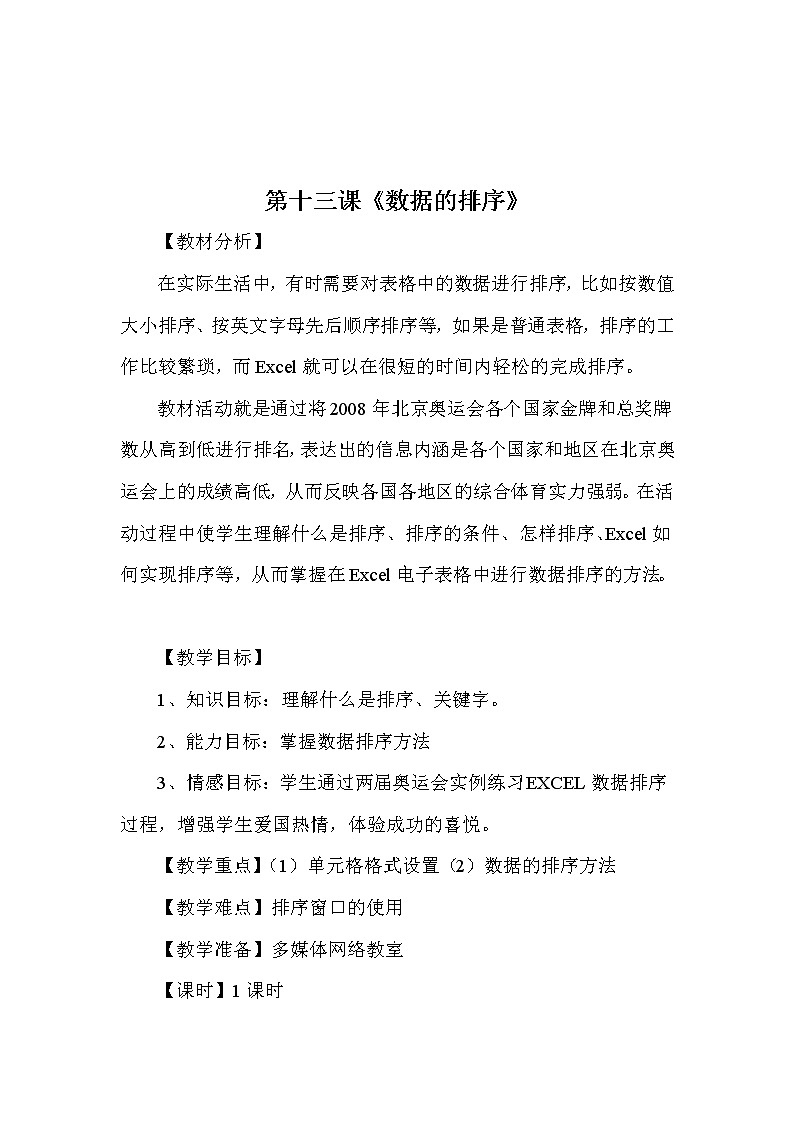 第十三课《数据的排序》

【教材分析】

在实际生活中，有时需要对表格中的数据进行排序，比如按数值大小排序、按英文字母先后顺序排序等，如果是普通表格，排序的工作比较繁琐，而 Excel 就可以在很短的时间内轻松的完成排序。

教材活动就是通过将2008 年北京奥运会各个国家金牌和总奖牌数从高到低进行排名，表达出的信息内涵是各个国家和地区在北京奥运会上的成绩高低，从而反映各国各地区的综合体育实力强弱。在活动过程中使学生理解什么是排序、排序的条件、怎样排序、Excel 如何实现排序等，从而掌握在 Excel 电子表格中进行数据排序的方法。

【教学目标】

1、知识目标：理解什么是排序、关键字。

2、能力目标：掌握数据排序方法

3、情感目标：学生通过两届奥运会实例练习EXCEL 数据排序过程，增强学生爱国热情，体验成功的喜悦。

【教学重点】（1）单元格格式设置（2）数据的排序方法

【教学难点】排序窗口的使用

【教学准备】多媒体网络教室

【课时】1 课时